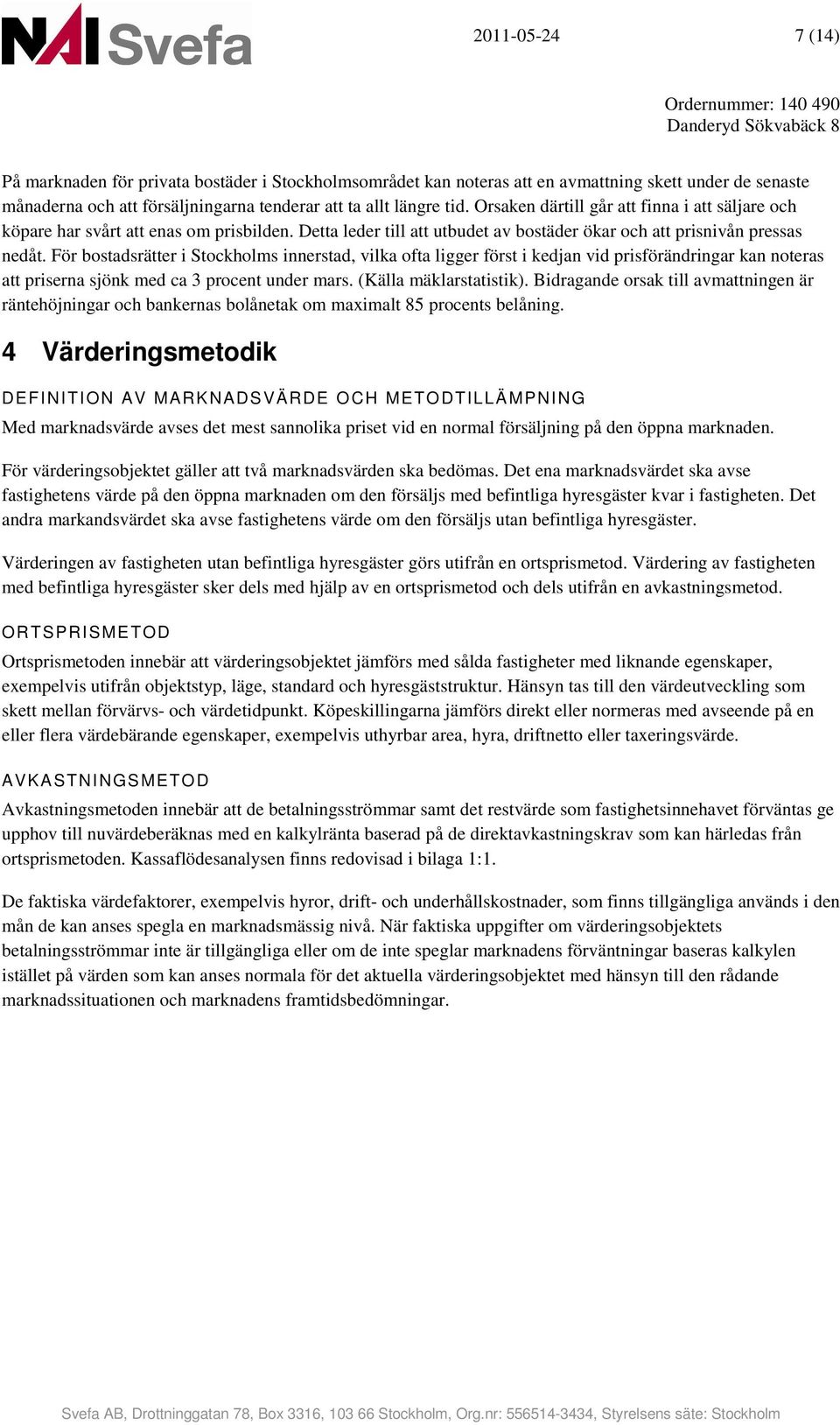 NAI Svefa

2011-05-24

7 (14)

Ordernummer: 140 490
Danderyd Sökvabäck 8

På marknaden för privata bostäder i Stockholmsområdet kan noteras att en avmattning skett under de senaste månaderna och att försäljningarna tenderar att ta allt längre tid. Orsaken därtill går att finna i att säljare och köpare har svårt att enas om prisbilden. Detta leder till att utbudet av bostäder ökar och att prisnivån pressas nedåt. För bostadsrätter i Stockholms innerstad, vilka ofta ligger först i kedjan vid prisförändringar kan noteras att priserna sjönk med ca 3 procent under mars. (Källa mäklarstatistik). Bidragande orsak till avmattningen är räntehöjningar och bankernas bolånetak om maximalt 85 procents belåning.

4 Värderingsmetodik

DEFINITION AV MARKNADSVÄRDE OCH METODTILLÄMPNING

Med marknadsvärde avses det mest sannolika priset vid en normal försäljning på den öppna marknaden.

För värderingsobjektet gäller att två marknadsvärden ska bedömas. Det ena marknadsvärdet ska avse fastighetens värde på den öppna marknaden om den försäljs med befintliga hyresgäster kvar i fastigheten. Det andra markandsvärdet ska avse fastighetens värde om den försäljs utan befintliga hyresgäster.

Värderingen av fastigheten utan befintliga hyresgäster görs utifrån en ortsprismetod. Värdering av fastigheten med befintliga hyresgäster sker dels med hjälp av en ortsprismetod och dels utifrån en avkastningsmetod.

ORTSPRISMETOD

Ortsprismetoden innebär att värderingsobjektet jämförs med sålda fastigheter med liknande egenskaper, exempelvis utifrån objektstyp, läge, standard och hyresgäststruktur. Hänsyn tas till den värdeutveckling som skett mellan förvärvs- och värdetidpunkt. Köpeskillingarna jämförs direkt eller normeras med avseende på en eller flera värdebärande egenskaper, exempelvis uthyrbar area, hyra, driftnetto eller taxeringsvärde.

AVKASTNINGSMETOD

Avkastningsmetoden innebär att de betalningsströmmar samt det restvärde som fastighetsinnehavet förväntas ge upphov till nuvärdeberäknas med en kalkylränta baserad på de direktavkastningskrav som kan härledas från ortsprismetoden. Kassaflödesanalysen finns redovisad i bilaga 1:1.

De faktiska värdefaktorer, exempelvis hyror, drift- och underhållskostnader, som finns tillgängliga används i den mån de kan anses spegla en marknadsmässig nivå. När faktiska uppgifter om värderingsobjektets betalningsströmmar inte är tillgängliga eller om de inte speglar marknadens förväntningar baseras kalkylen istället på värden som kan anses normala för det aktuella värderingsobjektet med hänsyn till den rådande marknadssituationen och marknadens framtidsbedömningar.

Svefa AB, Drottninggatan 78, Box 3316, 103 66 Stockholm, Org.nr: 556514-3434, Styrelsens säte: Stockholm